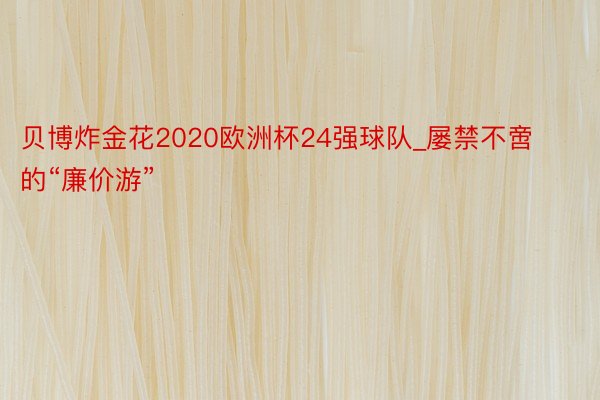 贝博炸金花2020欧洲杯24强球队_屡禁不啻的“廉价游”